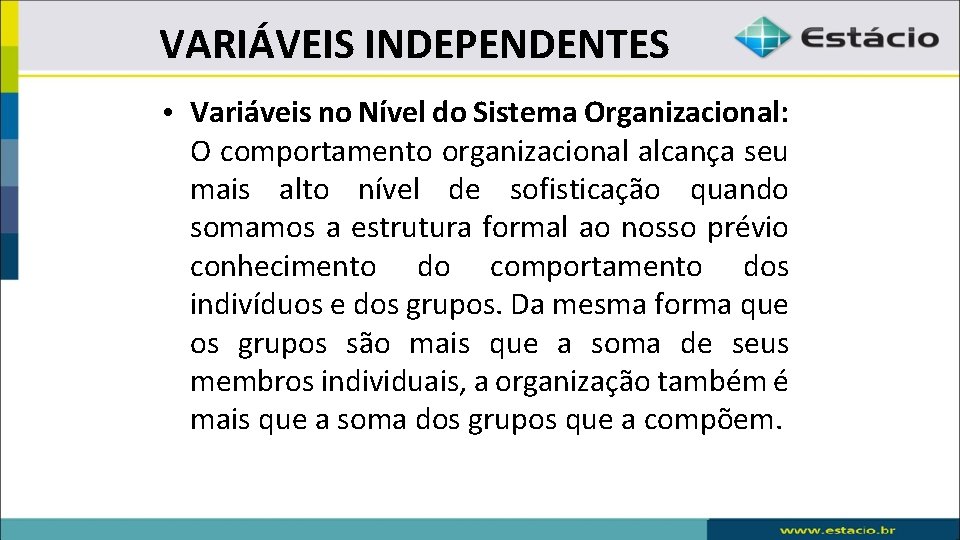 VARIÁVEIS INDEPENDENTES

Estácio

• Variáveis no Nível do Sistema Organizacional: O comportamento organizacional alcança seu mais alto nível de sofisticação quando somamos a estrutura formal ao nosso prévio conhecimento do comportamento dos indivíduos e dos grupos. Da mesma forma que os grupos são mais que a soma de seus membros individuais, a organização também é mais que a soma dos grupos que a compõem.

www.estacio.br